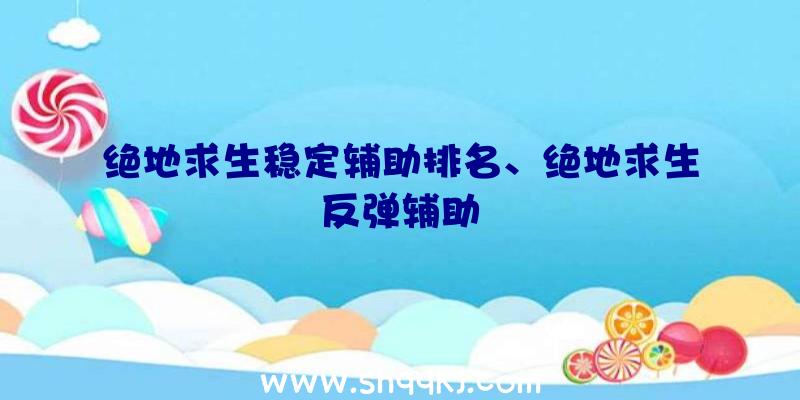 绝地求生稳定辅助排名、绝地求生反弹辅助

www.shqqkj.com